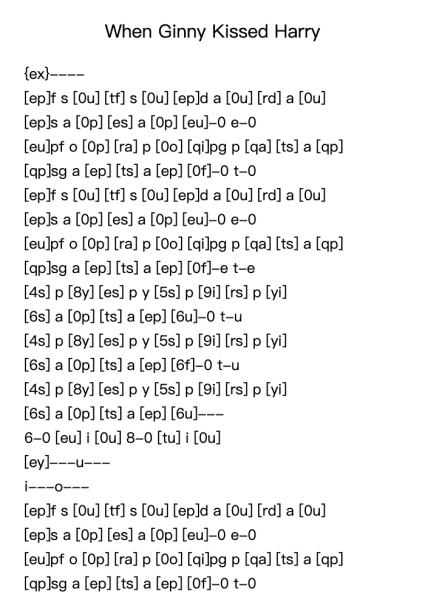 When Ginny Kissed Harry

{ex}----
[ep]f s [0u] [tf] s [0u] [ep]d a [0u] [rd] a [0u]
[ep]s a [0p] [es] a [0p] [eu]-0 e-0
[eu]pf o [0p] [ra] p [0o] [qi]pg p [qa] [ts] a [qp]
[qp]sg a [ep] [ts] a [ep] [0f]-0 t-0
[ep]f s [0u] [tf] s [0u] [ep]d a [0u] [rd] a [0u]
[ep]s a [0p] [es] a [0p] [eu]-0 e-0
[eu]pf o [0p] [ra] p [0o] [qi]pg p [qa] [ts] a [qp]
[qp]sg a [ep] [ts] a [ep] [0f]-e t-e
[4s] p [8y] [es] p y [5s] p [9i] [rs] p [yi]
[6s] a [0p] [ts] a [ep] [6u]-0 t-u
[4s] p [8y] [es] p y [5s] p [9i] [rs] p [yi]
[6s] a [0p] [ts] a [ep] [6f]-0 t-u
[4s] p [8y] [es] p y [5s] p [9i] [rs] p [yi]
[6s] a [0p] [ts] a [ep] [6u]---
6-0 [eu] i [0u] 8-0 [tu] i [0u]
[ey]---u---
i---o---
[ep]f s [0u] [tf] s [0u] [ep]d a [0u] [rd] a [0u]
[ep]s a [0p] [es] a [0p] [eu]-0 e-0
[eu]pf o [0p] [ra] p [0o] [qi]pg p [qa] [ts] a [qp]
[qp]sg a [ep] [ts] a [ep] [0f]-0 t-0